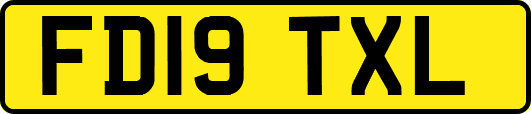 FD19 TXL